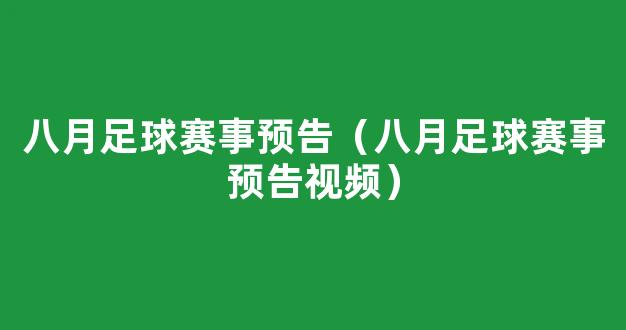 八月足球赛事预告（八月足球赛事预告视频）